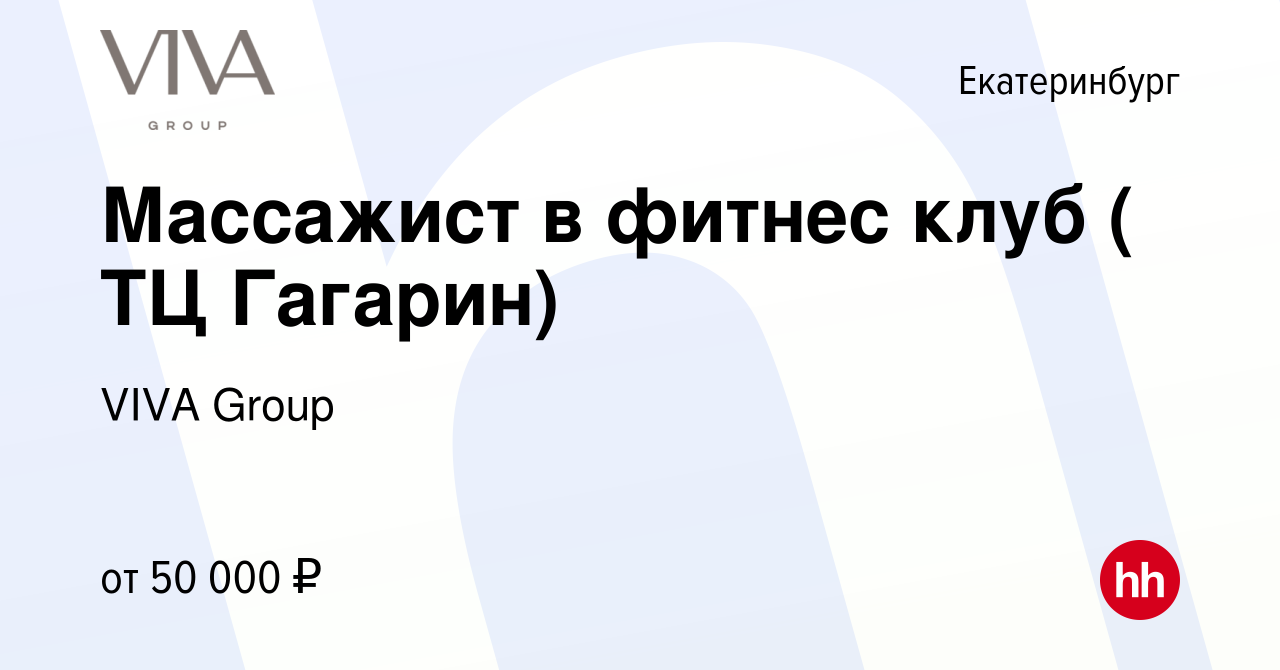 VIVA
GROUP

Екатеринбург

Массажист в фитнес клуб ( ТЦ Гагарин)

VIVA Group

от 50 000 ₽

hh